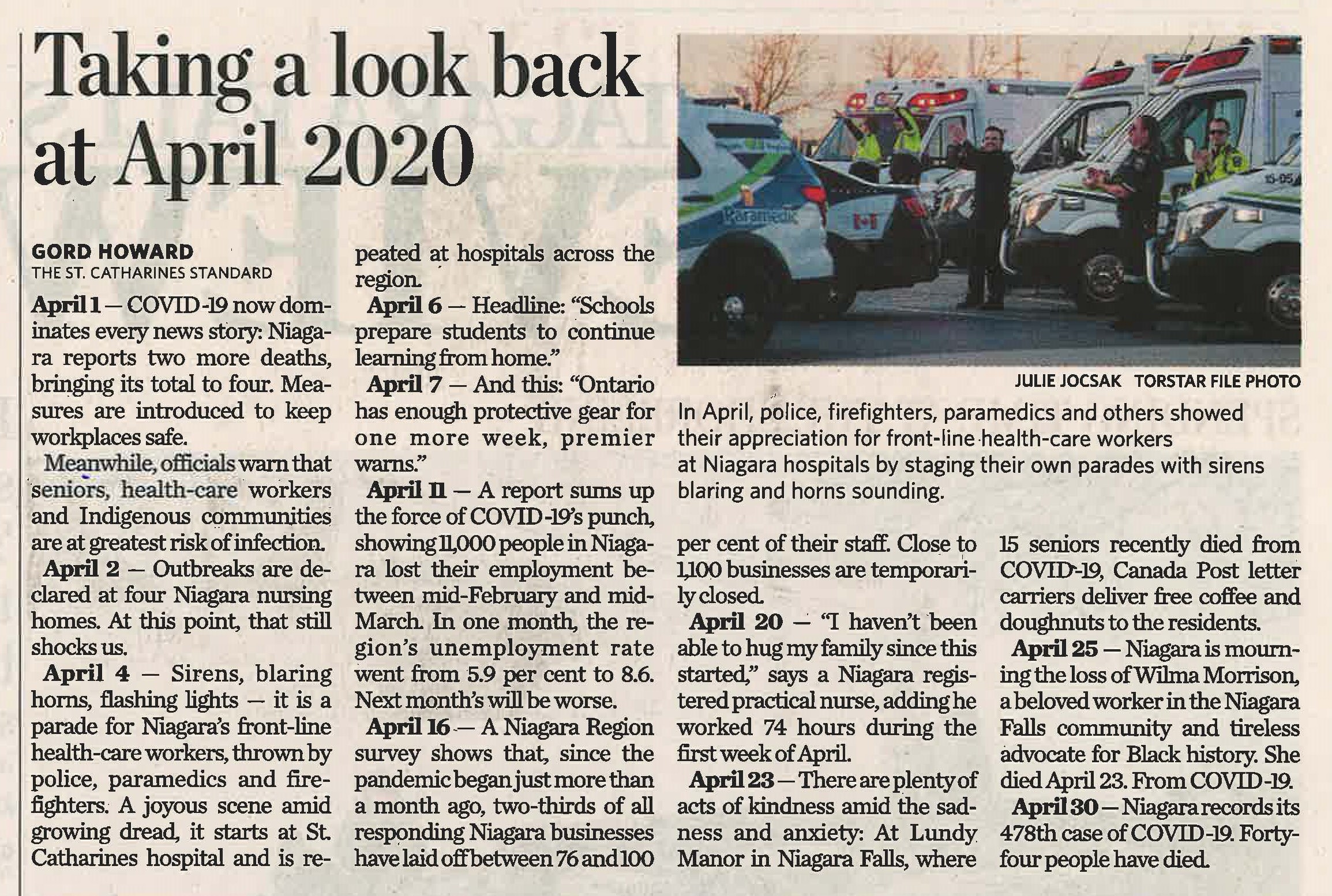 Taking a look back at April 2020

GORD HOWARD
THE ST. CATHARINES STANDARD

April 1 — COVID-19 now dominates every news story: Niagara reports two more deaths, bringing its total to four. Measures are introduced to keep workplaces safe.

Meanwhile, officials warn that seniors, health-care workers and Indigenous communities are at greatest risk of infection.

April 2 — Outbreaks are declared at four Niagara nursing homes. At this point, that still shocks us.

April 4 — Sirens, blaring horns, flashing lights — it is a parade for Niagara's front-line health-care workers, thrown by police, paramedics and firefighters. A joyous scene amid growing dread, it starts at St. Catharines hospital and is repeated at hospitals across the region.

April 6 — Headline: "Schools prepare students to continue learning from home."

April 7 — And this: "Ontario has enough protective gear for one more week, premier warns."

April 11 — A report sums up the force of COVID-19's punch, showing 11,000 people in Niagara lost their employment between mid-February and mid-March. In one month, the region's unemployment rate went from 5.9 per cent to 8.6. Next month's will be worse.

April 16 — A Niagara Region survey shows that, since the pandemic began just more than a month ago, two-thirds of all responding Niagara businesses have laid off between 76 and 100 per cent of their staff. Close to 1,100 businesses are temporarily closed.

April 20 — "I haven't been able to hug my family since this started," says a Niagara registered practical nurse, adding he worked 74 hours during the first week of April.

April 23 — There are plenty of acts of kindness amid the sadness and anxiety: At Lundy Manor in Niagara Falls, where 15 seniors recently died from COVID-19, Canada Post letter carriers deliver free coffee and doughnuts to the residents.

April 25 — Niagara is mourning the loss of Wilma Morrison, a beloved worker in the Niagara Falls community and tireless advocate for Black history. She died April 23. From COVID-19.

April 30 — Niagara records its 478th case of COVID-19. Forty-four people have died.

Paramedic

JULIE JOCSAK TORSTAR FILE PHOTO

In April, police, firefighters, paramedics and others showed their appreciation for front-line health-care workers at Niagara hospitals by staging their own parades with sirens blaring and horns sounding.